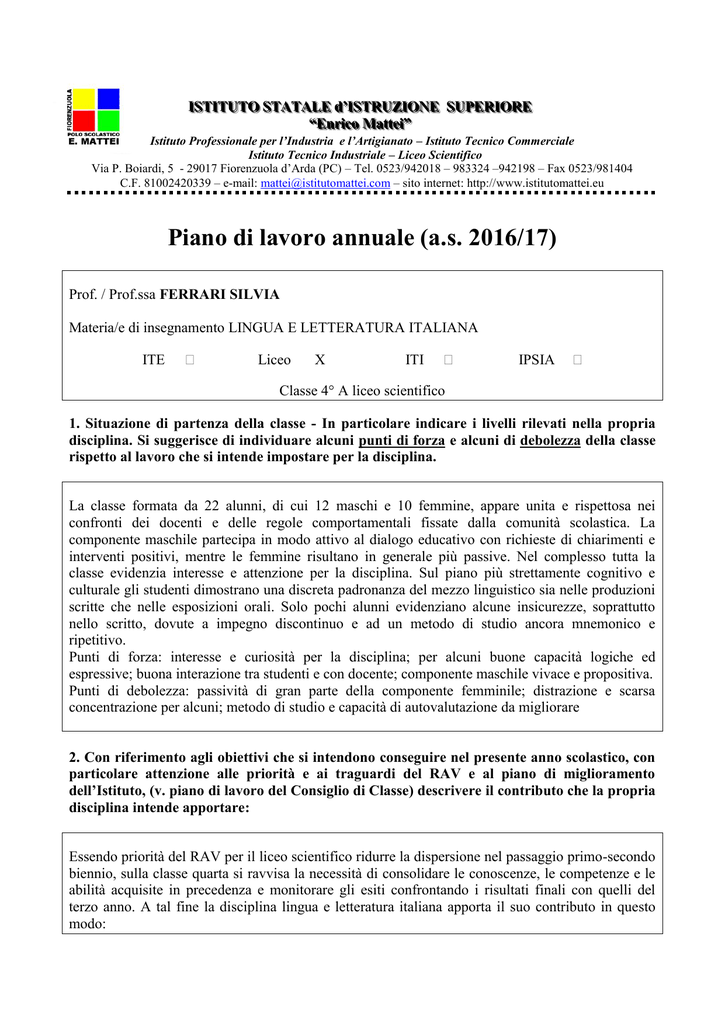 FIORENZUOLA
POLO SCOLASTICO
E. MATTEI

ISTITUTO STATALE d'ISTRUZIONE SUPERIORE
"Enrico Mattei"
Istituto Professionale per l'Industria e l'Artigianato – Istituto Tecnico Commerciale
Istituto Tecnico Industriale – Liceo Scientifico
Via P. Boiardi, 5 - 29017 Fiorenzuola d'Arda (PC) – Tel. 0523/942018 – 983324 –942198 – Fax 0523/981404
C.F. 81002420339 – e-mail: mattei@istitutomattei.com – sito internet: http://www.istitutomattei.eu

Piano di lavoro annuale (a.s. 2016/17)

Prof. / Prof.ssa FERRARI SILVIA

Materia/e di insegnamento LINGUA E LETTERATURA ITALIANA

ITE □ Liceo X ITI □ IPSIA □

Classe 4° A liceo scientifico

1. Situazione di partenza della classe - In particolare indicare i livelli rilevati nella propria disciplina. Si suggerisce di individuare alcuni punti di forza e alcuni di debolezza della classe rispetto al lavoro che si intende impostare per la disciplina.

La classe formata da 22 alunni, di cui 12 maschi e 10 femmine, appare unita e rispettosa nei confronti dei docenti e delle regole comportamentali fissate dalla comunità scolastica. La componente maschile partecipa in modo attivo al dialogo educativo con richieste di chiarimenti e interventi positivi, mentre le femmine risultano in generale più passive. Nel complesso tutta la classe evidenzia interesse e attenzione per la disciplina. Sul piano più strettamente cognitivo e culturale gli studenti dimostrano una discreta padronanza del mezzo linguistico sia nelle produzioni scritte che nelle esposizioni orali. Solo pochi alunni evidenziano alcune insicurezze, soprattutto nello scritto, dovute a impegno discontinuo e ad un metodo di studio ancora mnemonico e ripetitivo.
Punti di forza: interesse e curiosità per la disciplina; per alcuni buone capacità logiche ed espressive; buona interazione tra studenti e con docente; componente maschile vivace e propositiva.
Punti di debolezza: passività di gran parte della componente femminile; distrazione e scarsa concentrazione per alcuni; metodo di studio e capacità di autovalutazione da migliorare

2. Con riferimento agli obiettivi che si intendono conseguire nel presente anno scolastico, con particolare attenzione alle priorità e ai traguardi del RAV e al piano di miglioramento dell'Istituto, (v. piano di lavoro del Consiglio di Classe) descrivere il contributo che la propria disciplina intende apportare:

Essendo priorità del RAV per il liceo scientifico ridurre la dispersione nel passaggio primo-secondo biennio, sulla classe quarta si ravvisa la necessità di consolidare le conoscenze, le competenze e le abilità acquisite in precedenza e monitorare gli esiti confrontando i risultati finali con quelli del terzo anno. A tal fine la disciplina lingua e letteratura italiana apporta il suo contributo in questo modo: